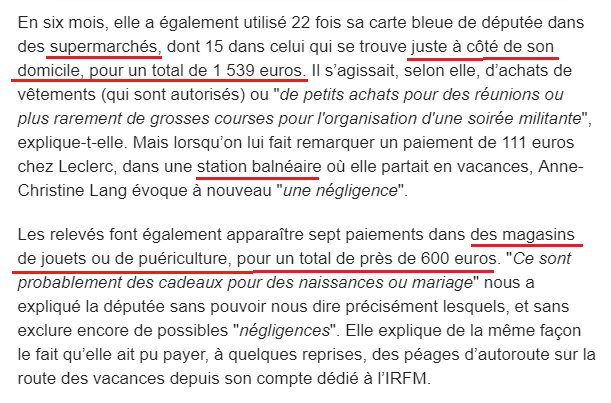 En six mois, elle a également utilisé 22 fois sa carte bleue de députée dans des supermarchés, dont 15 dans celui qui se trouve juste à côté de son domicile, pour un total de 1 539 euros. Il s'agissait, selon elle, d'achats de vêtements (qui sont autorisés) ou "de petits achats pour des réunions ou plus rarement de grosses courses pour l'organisation d'une soirée militante", explique-t-elle. Mais lorsqu'on lui fait remarquer un paiement de 111 euros chez Leclerc, dans une station balnéaire où elle partait en vacances, Anne-Christine Lang évoque à nouveau "une négligence".

Les relevés font également apparaître sept paiements dans des magasins de jouets ou de puériculture, pour un total de près de 600 euros. "Ce sont probablement des cadeaux pour des naissances ou mariage" nous a expliqué la députée sans pouvoir nous dire précisément lesquels, et sans exclure encore de possibles "négligences". Elle explique de la même façon le fait qu'elle ait pu payer, à quelques reprises, des péages d'autoroute sur la route des vacances depuis son compte dédié à l'IRFM.